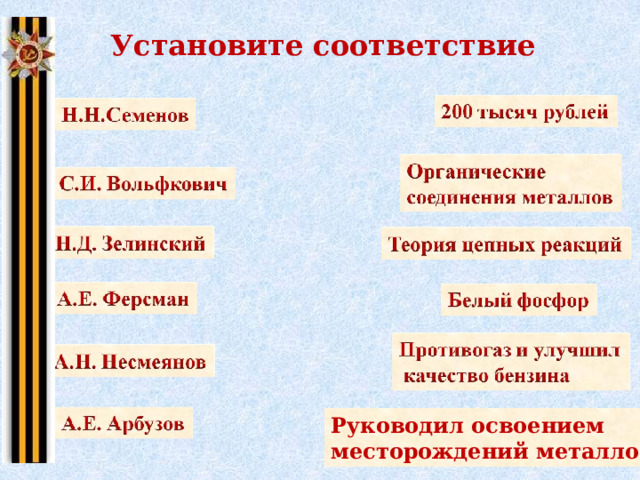 Установите соответствие

Н.Н.Семенов

С.И. Вольфкович

Н.Д. Зелинский

А.Е. Ферсман

А.Н. Несмеянов

А.Е. Арбузов

200 тысяч рублей

Органические соединения металлов

Теория цепных реакций

Белый фосфор

Противогаз и улучшил качество бензина

Руководил освоением месторождений металло